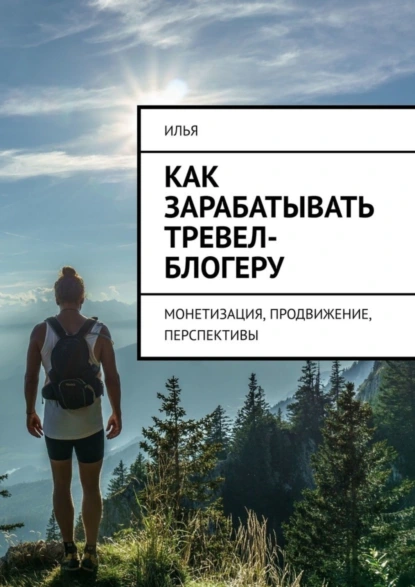 ИЛЬЯ

КАК ЗАРАБАТЫВАТЬ ТРЕВЕЛ-БЛОГЕРУ

МОНЕТИЗАЦИЯ, ПРОДВИЖЕНИЕ, ПЕРСПЕКТИВЫ